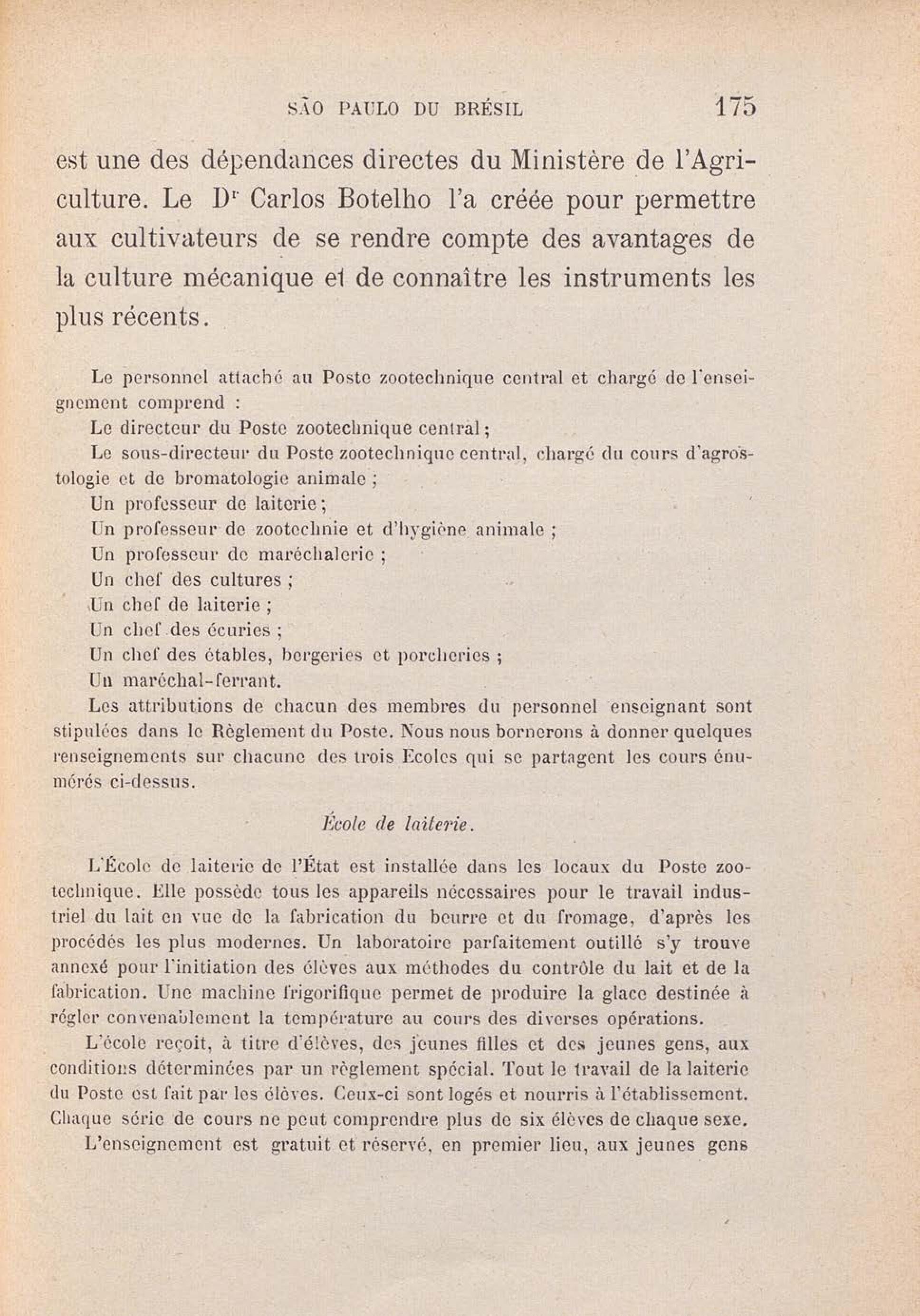 SÃO PAULO DU BRÉSIL 175

est une des dépendances directes du Ministère de l'Agriculture. Le Dr Carlos Botelho l'a créée pour permettre aux cultivateurs de se rendre compte des avantages de la culture mécanique et de connaître les instruments les plus récents.

Le personnel attaché au Poste zootechnique central et chargé de l'enseignement comprend :

Le directeur du Poste zootechnique central ;

Le sous-directeur du Poste zootechnique central, chargé du cours d'agrostologie et de bromatologie animale ;

Un professeur de laiterie ;

Un professeur de zootechnie et d'hygiène animale ;

Un professeur de maréchalerie ;

Un chef des cultures ;

Un chef de laiterie ;

Un chef des écuries ;

Un chef des étables, bergeries et porcheries ;

Un maréchal-ferrant.

Les attributions de chacun des membres du personnel enseignant sont stipulées dans le Règlement du Poste. Nous nous bornerons à donner quelques renseignements sur chacune des trois Ecoles qui se partagent les cours énumérés ci-dessus.

École de laiterie.

L'École de laiterie de l'État est installée dans les locaux du Poste zootechnique. Elle possède tous les appareils nécessaires pour le travail industriel du lait en vue de la fabrication du beurre et du fromage, d'après les procédés les plus modernes. Un laboratoire parfaitement outillé s'y trouve annexé pour l'initiation des élèves aux méthodes du contrôle du lait et de la fabrication. Une machine frigorifique permet de produire la glace destinée à régler convenablement la température au cours des diverses opérations.

L'école reçoit, à titre d'élèves, des jeunes filles et des jeunes gens, aux conditions déterminées par un règlement spécial. Tout le travail de la laiterie du Poste est fait par les élèves. Ceux-ci sont logés et nourris à l'établissement. Chaque série de cours ne peut comprendre plus de six élèves de chaque sexe.

L'enseignement est gratuit et réservé, en premier lieu, aux jeunes gens